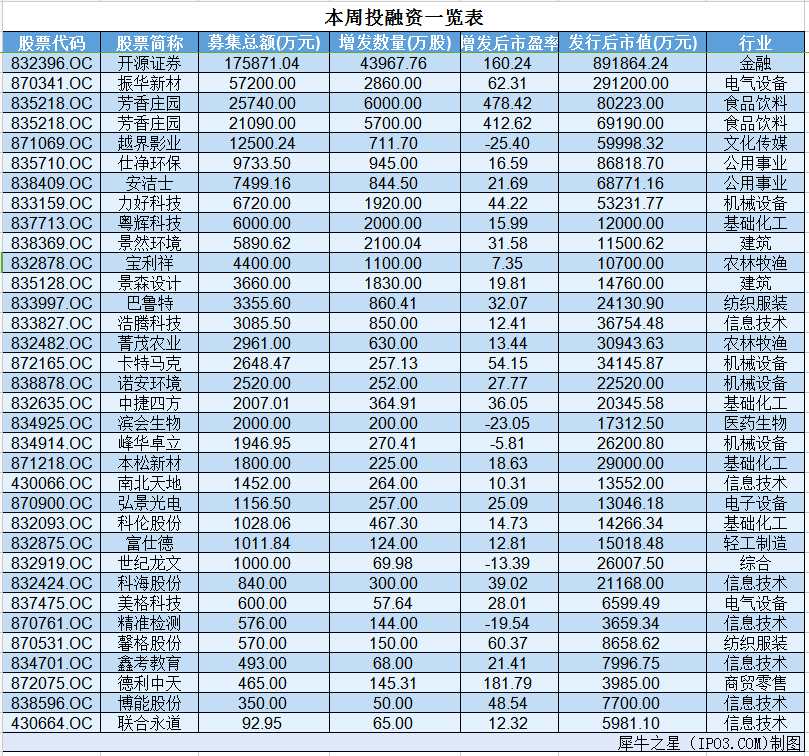 本周投融资一览表

| 股票代码 | 股票简称 | 募集总额(万元) | 增发数量(万股) | 增发后市盈率 | 发行后市值(万元) | 行业 |
|---|---|---|---|---|---|---|
| 832396.OC | 开源证券 | 175871.04 | 43967.76 | 160.24 | 891864.24 | 金融 |
| 870341.OC | 振华新材 | 57200.00 | 2860.00 | 62.31 | 291200.00 | 电气设备 |
| 835218.OC | 芳香庄园 | 25740.00 | 6000.00 | 478.42 | 80223.00 | 食品饮料 |
| 835218.OC | 芳香庄园 | 21090.00 | 5700.00 | 412.62 | 69190.00 | 食品饮料 |
| 871069.OC | 越界影业 | 12500.24 | 711.70 | -25.40 | 59998.32 | 文化传媒 |
| 835710.OC | 仕净环保 | 9733.50 | 945.00 | 16.59 | 86818.70 | 公用事业 |
| 838409.OC | 安洁士 | 7499.16 | 844.50 | 21.69 | 68771.16 | 公用事业 |
| 833159.OC | 力好科技 | 6720.00 | 1920.00 | 44.22 | 53231.77 | 机械设备 |
| 837713.OC | 粤辉科技 | 6000.00 | 2000.00 | 15.99 | 12000.00 | 基础化工 |
| 838369.OC | 景然环境 | 5890.62 | 2100.04 | 31.58 | 11500.62 | 建筑 |
| 832878.OC | 宝利祥 | 4400.00 | 1100.00 | 7.35 | 10700.00 | 农林牧渔 |
| 835128.OC | 景森设计 | 3660.00 | 1830.00 | 19.81 | 14760.00 | 建筑 |
| 833997.OC | 巴鲁特 | 3355.60 | 860.41 | 32.07 | 24130.90 | 纺织服装 |
| 833827.OC | 浩腾科技 | 3085.50 | 850.00 | 12.41 | 36754.48 | 信息技术 |
| 832482.OC | 菁茂农业 | 2961.00 | 630.00 | 13.44 | 30943.63 | 农林牧渔 |
| 872165.OC | 卡特马克 | 2648.47 | 257.13 | 54.15 | 34145.87 | 机械设备 |
| 838878.OC | 诺安环境 | 2520.00 | 252.00 | 27.77 | 22520.00 | 机械设备 |
| 832635.OC | 中捷四方 | 2007.01 | 364.91 | 36.05 | 20345.58 | 基础化工 |
| 834925.OC | 滨会生物 | 2000.00 | 200.00 | -23.05 | 17312.50 | 医药生物 |
| 834914.OC | 峰华卓立 | 1946.95 | 270.41 | -5.81 | 26200.80 | 机械设备 |
| 871218.OC | 本松新材 | 1800.00 | 225.00 | 18.63 | 29000.00 | 基础化工 |
| 430066.OC | 南北天地 | 1452.00 | 264.00 | 10.31 | 13552.00 | 信息技术 |
| 870900.OC | 弘景光电 | 1156.50 | 257.00 | 25.09 | 13046.18 | 电子设备 |
| 832093.OC | 科伦股份 | 1028.06 | 467.30 | 14.73 | 14266.34 | 基础化工 |
| 832875.OC | 富仕德 | 1011.84 | 124.00 | 12.81 | 15018.48 | 轻工制造 |
| 832919.OC | 世纪龙文 | 1000.00 | 69.98 | -13.39 | 26007.50 | 综合 |
| 832424.OC | 科海股份 | 840.00 | 300.00 | 39.02 | 21168.00 | 信息技术 |
| 837475.OC | 美格科技 | 600.00 | 57.64 | 28.01 | 6599.49 | 电气设备 |
| 870761.OC | 精准检测 | 576.00 | 144.00 | -19.54 | 3659.34 | 信息技术 |
| 870531.OC | 馨格股份 | 570.00 | 150.00 | 60.37 | 8658.62 | 纺织服装 |
| 834701.OC | 鑫考教育 | 493.00 | 68.00 | 21.41 | 7996.75 | 信息技术 |
| 872075.OC | 德利中天 | 465.00 | 145.31 | 181.79 | 3985.00 | 商贸零售 |
| 838596.OC | 博能股份 | 350.00 | 50.00 | 48.54 | 7700.00 | 信息技术 |
| 430664.OC | 联合永道 | 92.95 | 65.00 | 12.32 | 5981.10 | 信息技术 |

犀牛之星（IPO3.COM)制图